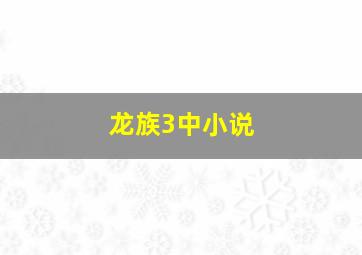 龙族3中小说